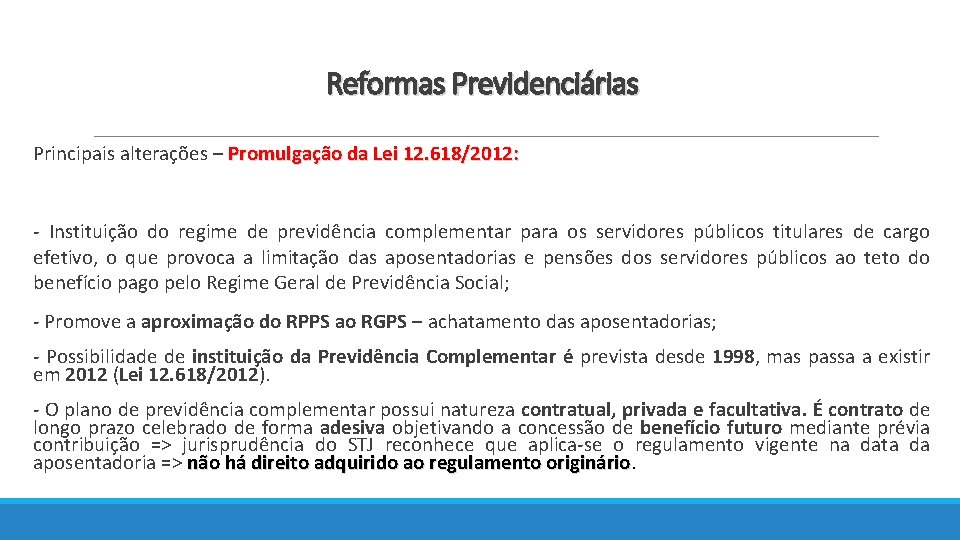 Reformas Previdenciárias

Principais alterações – Promulgação da Lei 12.618/2012:

- Instituição do regime de previdência complementar para os servidores públicos titulares de cargo efetivo, o que provoca a limitação das aposentadorias e pensões dos servidores públicos ao teto do benefício pago pelo Regime Geral de Previdência Social;

- Promove a aproximação do RPPS ao RGPS – achatamento das aposentadorias;

- Possibilidade de instituição da Previdência Complementar é prevista desde 1998, mas passa a existir em 2012 (Lei 12.618/2012).

- O plano de previdência complementar possui natureza contratual, privada e facultativa. É contrato de longo prazo celebrado de forma adesiva objetivando a concessão de benefício futuro mediante prévia contribuição => jurisprudência do STJ reconhece que aplica-se o regulamento vigente na data da aposentadoria => não há direito adquirido ao regulamento originário.